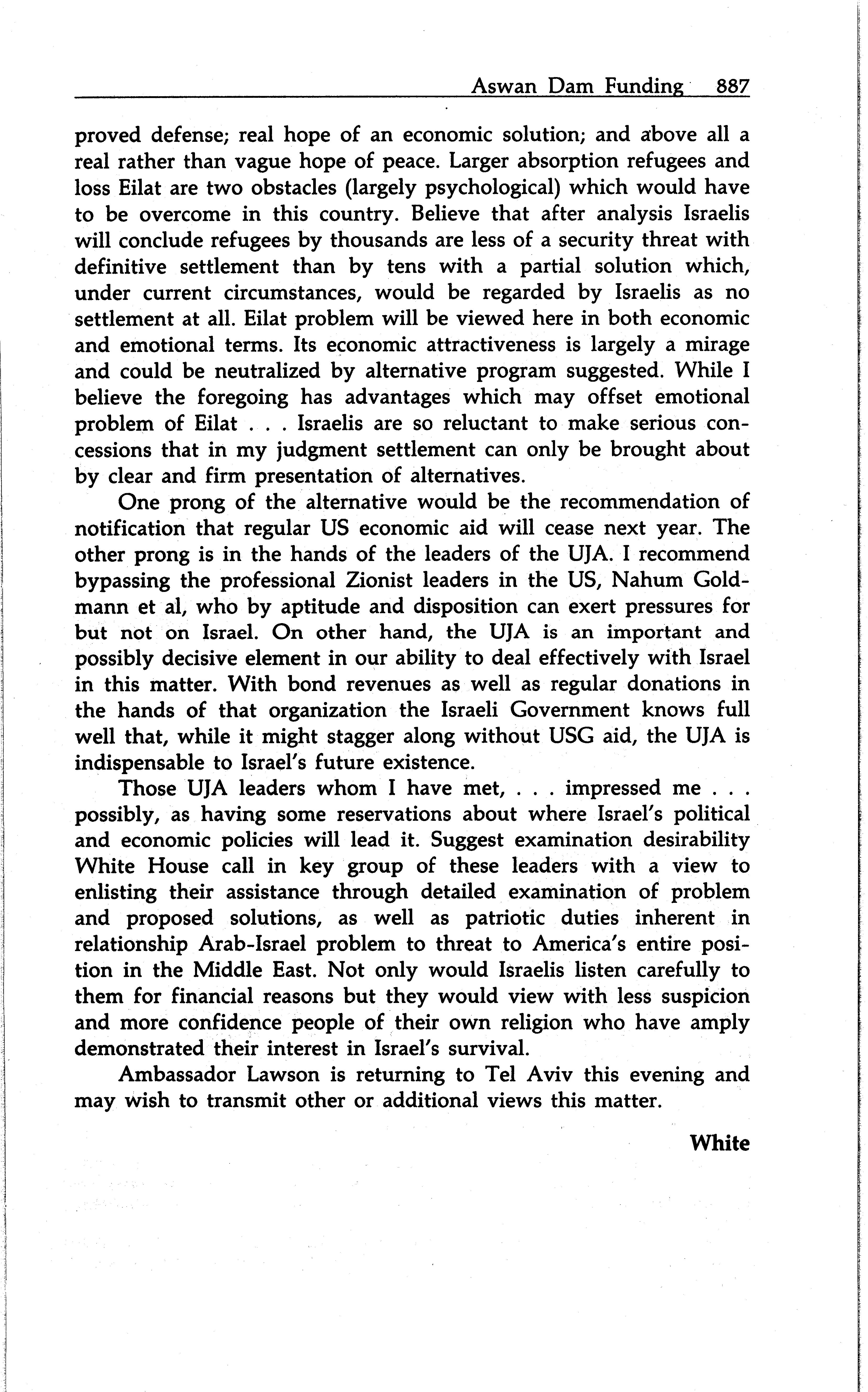 Aswan Dam Funding 887

proved defense; real hope of an economic solution; and above all a real rather than vague hope of peace. Larger absorption refugees and loss Eilat are two obstacles (largely psychological) which would have to be overcome in this country. Believe that after analysis Israelis will conclude refugees by thousands are less of a security threat with definitive settlement than by tens with a partial solution which, under current circumstances, would be regarded by Israelis as no settlement at all. Eilat problem will be viewed here in both economic and emotional terms. Its economic attractiveness is largely a mirage and could be neutralized by alternative program suggested. While I believe the foregoing has advantages which may offset emotional problem of Eilat . . . Israelis are so reluctant to make serious concessions that in my judgment settlement can only be brought about by clear and firm presentation of alternatives.

One prong of the alternative would be the recommendation of notification that regular US economic aid will cease next year. The other prong is in the hands of the leaders of the UJA. I recommend bypassing the professional Zionist leaders in the US, Nahum Goldmann et al, who by aptitude and disposition can exert pressures for but not on Israel. On other hand, the UJA is an important and possibly decisive element in our ability to deal effectively with Israel in this matter. With bond revenues as well as regular donations in the hands of that organization the Israeli Government knows full well that, while it might stagger along without USG aid, the UJA is indispensable to Israel's future existence.

Those UJA leaders whom I have met, . . . impressed me . . . possibly, as having some reservations about where Israel's political and economic policies will lead it. Suggest examination desirability White House call in key group of these leaders with a view to enlisting their assistance through detailed examination of problem and proposed solutions, as well as patriotic duties inherent in relationship Arab-Israel problem to threat to America's entire position in the Middle East. Not only would Israelis listen carefully to them for financial reasons but they would view with less suspicion and more confidence people of their own religion who have amply demonstrated their interest in Israel's survival.

Ambassador Lawson is returning to Tel Aviv this evening and may wish to transmit other or additional views this matter.

White